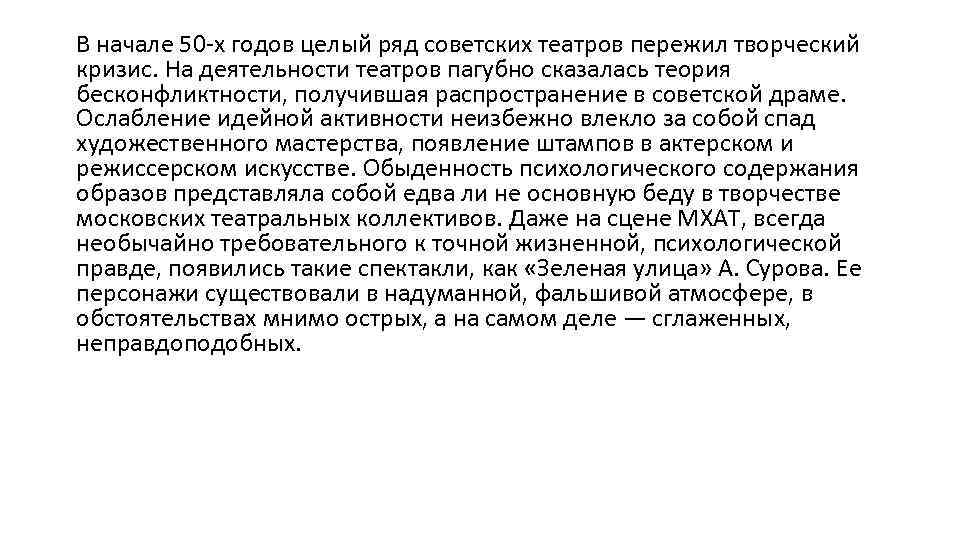 В начале 50-х годов целый ряд советских театров пережил творческий кризис. На деятельности театров пагубно сказалась теория бесконфликтности, получившая распространение в советской драме. Ослабление идейной активности неизбежно влекло за собой спад художественного мастерства, появление штампов в актерском и режиссерском искусстве. Обыденность психологического содержания образов представляла собой едва ли не основную беду в творчестве московских театральных коллективов. Даже на сцене МХАТ, всегда необычайно требовательного к точной жизненной, психологической правде, появились такие спектакли, как «Зеленая улица» А. Сурова. Ее персонажи существовали в надуманной, фальшивой атмосфере, в обстоятельствах мнимо острых, а на самом деле — сглаженных, неправдоподобных.